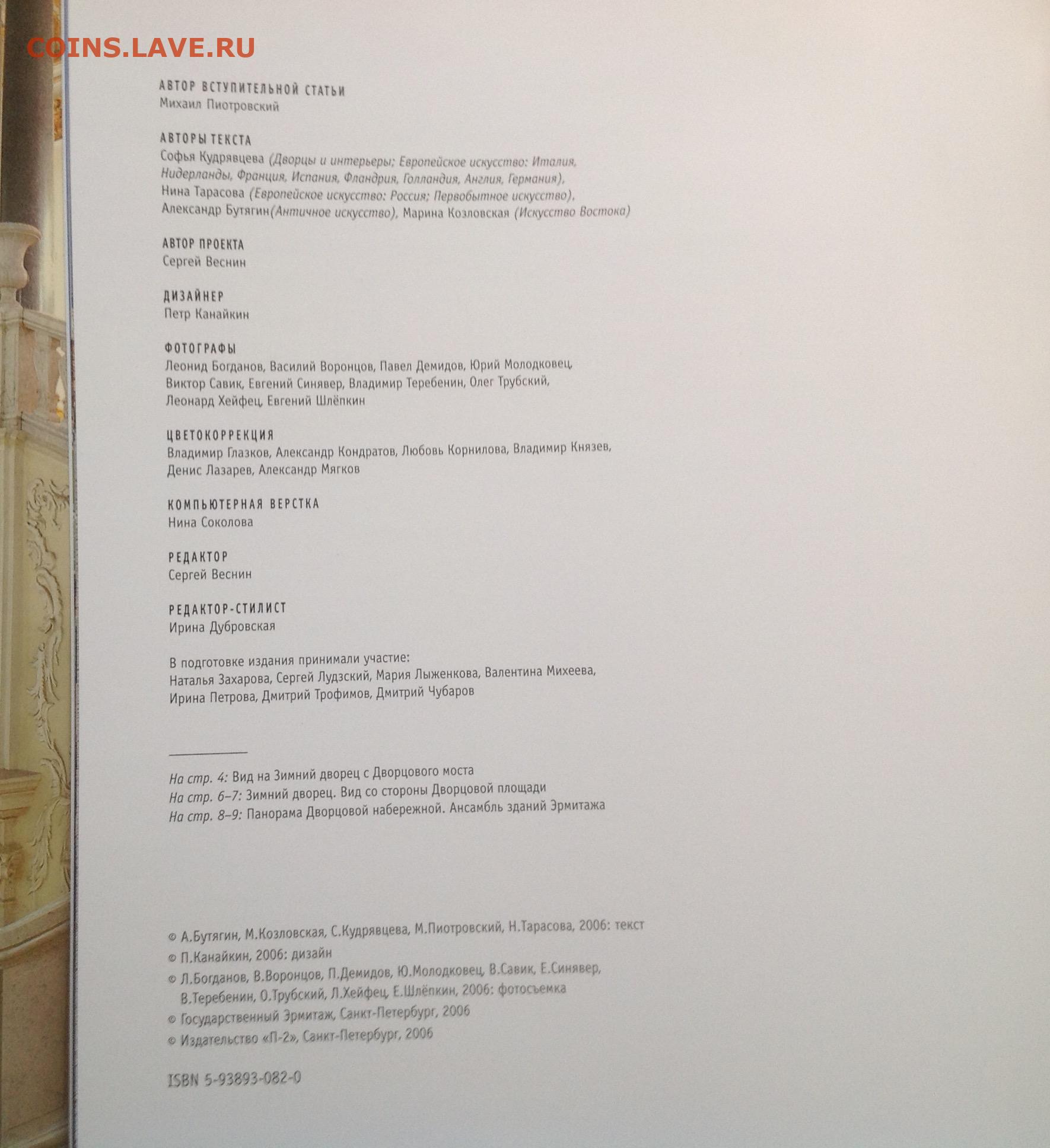 COINS.LAVE.RU

АВТОР ВСТУПИТЕЛЬНОЙ СТАТЬИ
Михаил Пиотровский

АВТОРЫ ТЕКСТА
Софья Кудрявцева (Дворцы и интерьеры; Европейское искусство: Италия, Нидерланды, Франция, Испания, Фландрия, Голландия, Англия, Германия), Нина Тарасова (Европейское искусство: Россия; Первобытное искусство), Александр Бутягин(Античное искусство), Марина Козловская (Искусство Востока)

АВТОР ПРОЕКТА
Сергей Веснин

ДИЗАЙНЕР
Петр Канайкин

ФОТОГРАФЫ
Леонид Богданов, Василий Воронцов, Павел Демидов, Юрий Молодковец, Виктор Савик, Евгений Синявер, Владимир Теребенин, Олег Трубский, Леонард Хейфец, Евгений Шлёпкин

ЦВЕТОКОРРЕКЦИЯ
Владимир Глазков, Александр Кондратов, Любовь Корнилова, Владимир Князев, Денис Лазарев, Александр Мягков

КОМПЬЮТЕРНАЯ ВЕРСТКА
Нина Соколова

РЕДАКТОР
Сергей Веснин

РЕДАКТОР-СТИЛИСТ
Ирина Дубровская

В подготовке издания принимали участие:
Наталья Захарова, Сергей Лудзский, Мария Лыженкова, Валентина Михеева, Ирина Петрова, Дмитрий Трофимов, Дмитрий Чубаров

На стр. 4: Вид на Зимний дворец с Дворцового моста
На стр. 6–7: Зимний дворец. Вид со стороны Дворцовой площади
На стр. 8–9: Панорама Дворцовой набережной. Ансамбль зданий Эрмитажа

© А.Бутягин, М.Козловская, С.Кудрявцева, М.Пиотровский, Н.Тарасова, 2006: текст
© П.Канайкин, 2006: дизайн
© Л.Богданов, В.Воронцов, П.Демидов, Ю.Молодковец, В.Савик, Е.Синявер, В.Теребенин, О.Трубский, Л.Хейфец, Е.Шлёпкин, 2006: фотосъемка
© Государственный Эрмитаж, Санкт-Петербург, 2006
© Издательство «П-2», Санкт-Петербург, 2006

ISBN 5-93893-082-0